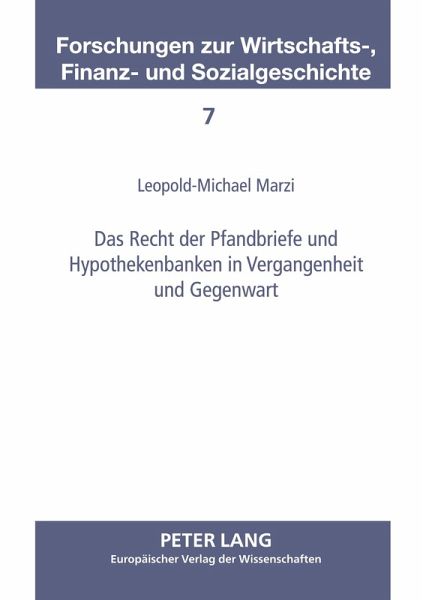 Forschungen zur Wirtschafts-, Finanz- und Sozialgeschichte

7

Leopold-Michael Marzi

Das Recht der Pfandbriefe und Hypothekenbanken in Vergangenheit und Gegenwart

PETER LANG
Europäischer Verlag der Wissenschaften